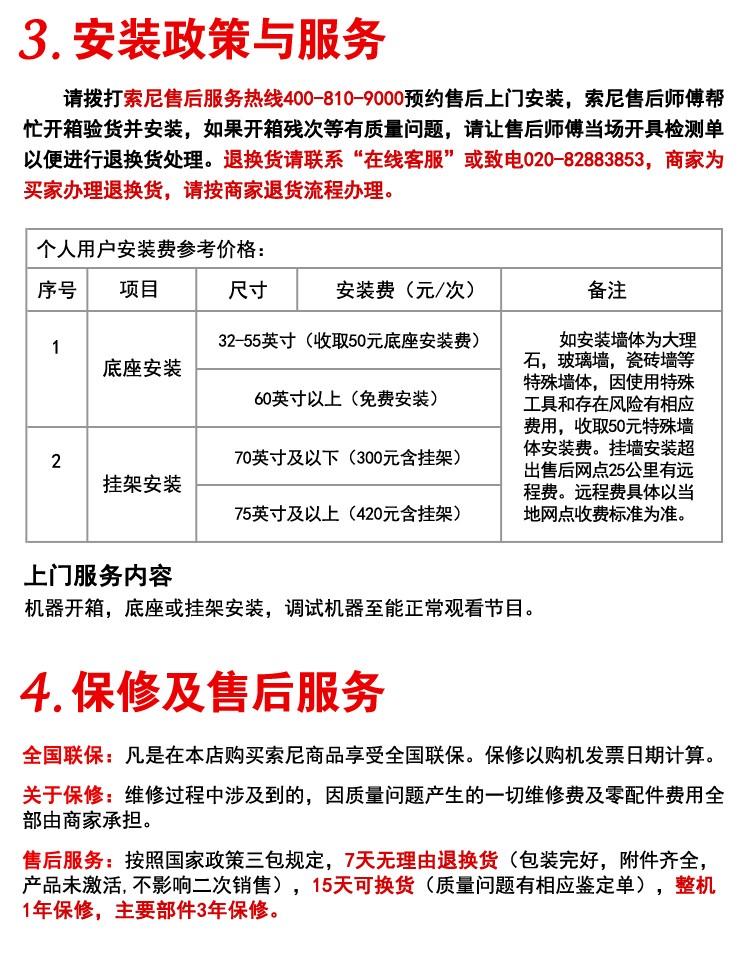 3. 安装政策与服务

请拨打索尼售后服务热线400-810-9000预约售后上门安装，索尼售后师傅帮忙开箱验货并安装，如果开箱残次等有质量问题，请让售后师傅当场开具检测单以便进行退换货处理。退换货请联系“在线客服”或致电020-82883853，商家为买家办理退换货，请按商家退货流程办理。

个人用户安装费参考价格：

| 序号 | 项目 | 尺寸 | 安装费（元/次） | 备注 |
|---|---|---|---|---|
| 1 | 底座安装 | 32-55英寸（收取50元底座安装费） | | 如安装墙体为大理石，玻璃墙，瓷砖墙等特殊墙体，因使用特殊工具和存在风险有相应费用，收取50元特殊墙体安装费。挂墙安装超出售后网点25公里有远程费。远程费具体以当地网点收费标准为准。 |
| | | 60英寸以上（免费安装） | | |
| 2 | 挂架安装 | 70英寸及以下（300元含挂架） | | |
| | | 75英寸及以上（420元含挂架） | | |

上门服务内容
机器开箱，底座或挂架安装，调试机器至能正常观看节目。

4. 保修及售后服务

全国联保：凡是在本店购买索尼商品享受全国联保。保修以购机发票日期计算。

关于保修：维修过程中涉及到的，因质量问题产生的一切维修费及零配件费用全部由商家承担。

售后服务：按照国家政策三包规定，7天无理由退换货（包装完好，附件齐全，产品未激活，不影响二次销售），15天可换货（质量问题有相应鉴定单），整机1年保修，主要部件3年保修。